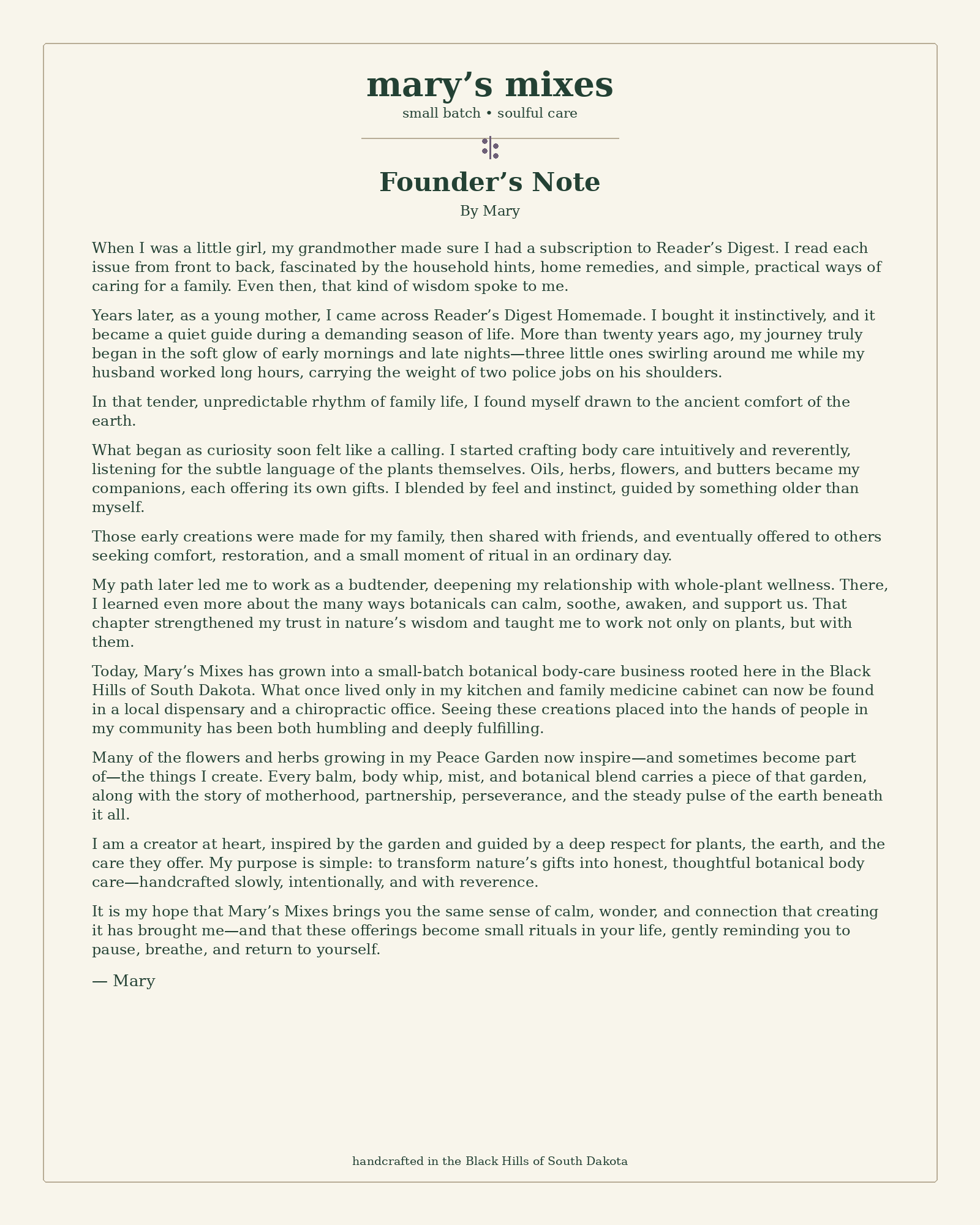 mary’s mixes

small batch • soulful care

Founder’s Note

By Mary

When I was a little girl, my grandmother made sure I had a subscription to Reader’s Digest. I read each issue from front to back, fascinated by the household hints, home remedies, and simple, practical ways of caring for a family. Even then, that kind of wisdom spoke to me.

Years later, as a young mother, I came across Reader’s Digest Homemade. I bought it instinctively, and it became a quiet guide during a demanding season of life. More than twenty years ago, my journey truly began in the soft glow of early mornings and late nights—three little ones swirling around me while my husband worked long hours, carrying the weight of two police jobs on his shoulders.

In that tender, unpredictable rhythm of family life, I found myself drawn to the ancient comfort of the earth.

What began as curiosity soon felt like a calling. I started crafting body care intuitively and reverently, listening for the subtle language of the plants themselves. Oils, herbs, flowers, and butters became my companions, each offering its own gifts. I blended by feel and instinct, guided by something older than myself.

Those early creations were made for my family, then shared with friends, and eventually offered to others seeking comfort, restoration, and a small moment of ritual in an ordinary day.

My path later led me to work as a budtender, deepening my relationship with whole-plant wellness. There, I learned even more about the many ways botanicals can calm, soothe, awaken, and support us. That chapter strengthened my trust in nature’s wisdom and taught me to work not only on plants, but with them.

Today, Mary’s Mixes has grown into a small-batch botanical body-care business rooted here in the Black Hills of South Dakota. What once lived only in my kitchen and family medicine cabinet can now be found in a local dispensary and a chiropractic office. Seeing these creations placed into the hands of people in my community has been both humbling and deeply fulfilling.

Many of the flowers and herbs growing in my Peace Garden now inspire—and sometimes become part of—the things I create. Every balm, body whip, mist, and botanical blend carries a piece of that garden, along with the story of motherhood, partnership, perseverance, and the steady pulse of the earth beneath it all.

I am a creator at heart, inspired by the garden and guided by a deep respect for plants, the earth, and the care they offer. My purpose is simple: to transform nature’s gifts into honest, thoughtful botanical body care—handcrafted slowly, intentionally, and with reverence.

It is my hope that Mary’s Mixes brings you the same sense of calm, wonder, and connection that creating it has brought me—and that these offerings become small rituals in your life, gently reminding you to pause, breathe, and return to yourself.

— Mary

handcrafted in the Black Hills of South Dakota